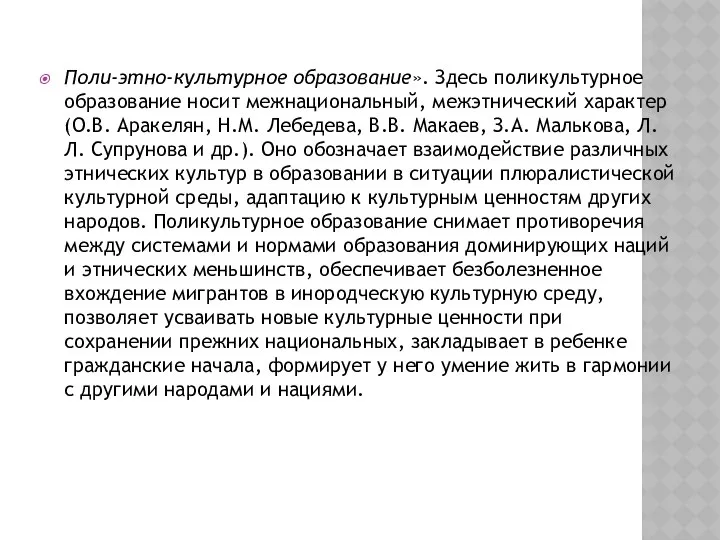 Поли-этно-культурное образование». Здесь поликультурное образование носит межнациональный, межэтнический характер (О.В. Аракелян, Н.М. Лебедева, В.В. Макаев, З.А. Малькова, Л. Л. Супрунова и др.). Оно обозначает взаимодействие различных этнических культур в образовании в ситуации плюралистической культурной среды, адаптацию к культурным ценностям других народов. Поликультурное образование снимает противоречия между системами и нормами образования доминирующих наций и этнических меньшинств, обеспечивает безболезненное вхождение мигрантов в инородческую культурную среду, позволяет усваивать новые культурные ценности при сохранении прежних национальных, закладывает в ребенке гражданские начала, формирует у него умение жить в гармонии с другими народами и нациями.